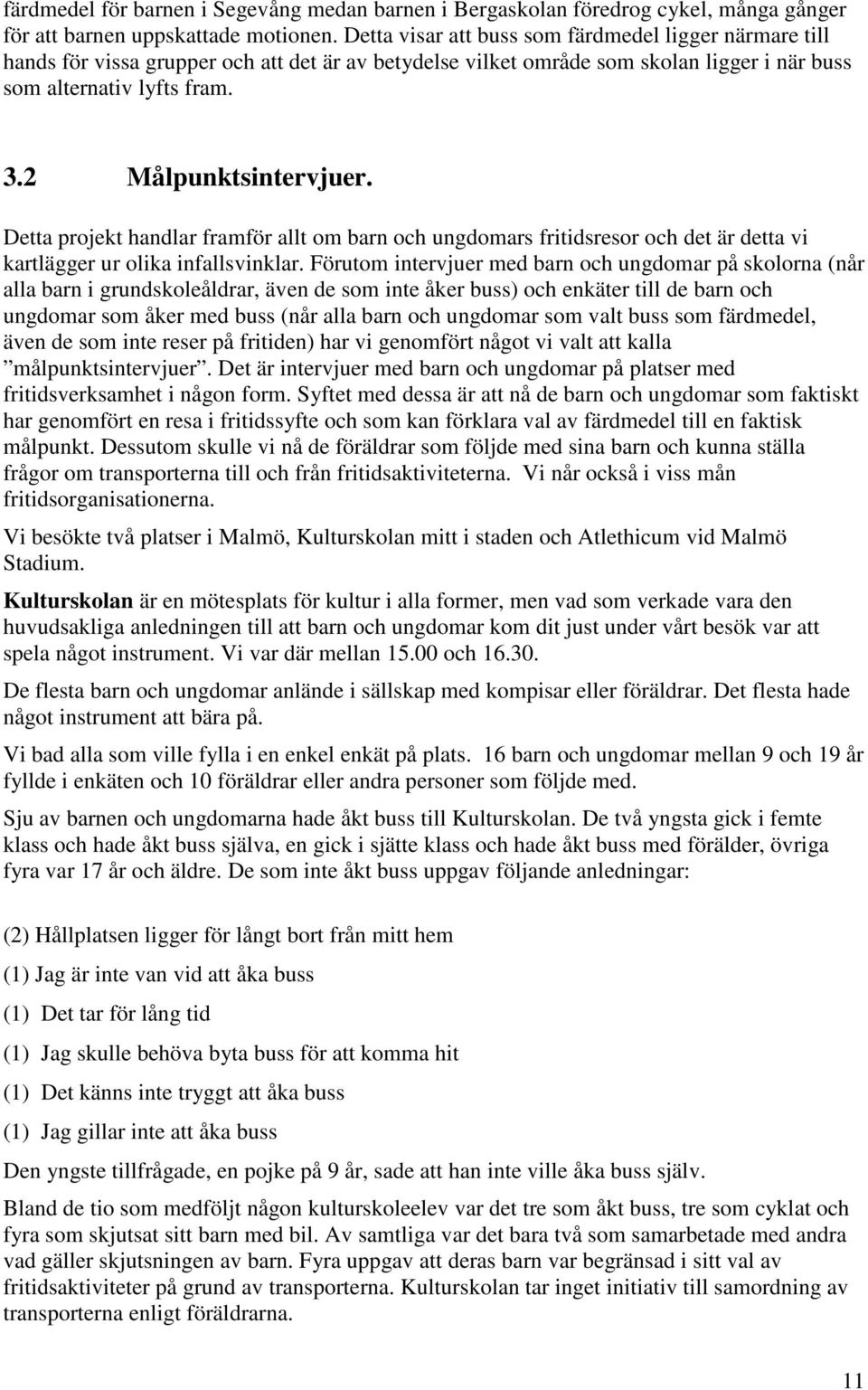 färdmedel för barnen i Segevång medan barnen i Bergaskolan föredrog cykel, många gånger för att barnen uppskattade motionen. Detta visar att buss som färdmedel ligger närmare till hands för vissa grupper och att det är av betydelse vilket område som skolan ligger i när buss som alternativ lyfts fram.

3.2 Målpunktsintervjuer.

Detta projekt handlar framför allt om barn och ungdomars fritidsresor och det är detta vi kartlägger ur olika infallsvinklar. Förutom intervjuer med barn och ungdomar på skolorna (når alla barn i grundskoleåldrar, även de som inte åker buss) och enkäter till de barn och ungdomar som åker med buss (når alla barn och ungdomar som valt buss som färdmedel, även de som inte reser på fritiden) har vi genomfört något vi valt att kalla ”målpunktsintervjuer”. Det är intervjuer med barn och ungdomar på platser med fritidsverksamhet i någon form. Syftet med dessa är att nå de barn och ungdomar som faktiskt har genomfört en resa i fritidssyfte och som kan förklara val av färdmedel till en faktisk målpunkt. Dessutom skulle vi nå de föräldrar som följde med sina barn och kunna ställa frågor om transporterna till och från fritidsaktiviteterna. Vi når också i viss mån fritidsorganisationerna.

Vi besökte två platser i Malmö, Kulturskolan mitt i staden och Atlethicum vid Malmö Stadium.

Kulturskolan är en mötesplats för kultur i alla former, men vad som verkade vara den huvudsakliga anledningen till att barn och ungdomar kom dit just under vårt besök var att spela något instrument. Vi var där mellan 15.00 och 16.30.

De flesta barn och ungdomar anlände i sällskap med kompisar eller föräldrar. Det flesta hade något instrument att bära på.

Vi bad alla som ville fylla i en enkel enkät på plats. 16 barn och ungdomar mellan 9 och 19 år fyllde i enkäten och 10 föräldrar eller andra personer som följde med.

Sju av barnen och ungdomarna hade åkt buss till Kulturskolan. De två yngsta gick i femte klass och hade åkt buss själva, en gick i sjätte klass och hade åkt buss med förälder, övriga fyra var 17 år och äldre. De som inte åkt buss uppgav följande anledningar:

(2) Hållplatsen ligger för långt bort från mitt hem

(1) Jag är inte van vid att åka buss

(1) Det tar för lång tid

(1) Jag skulle behöva byta buss för att komma hit

(1) Det känns inte tryggt att åka buss

(1) Jag gillar inte att åka buss

Den yngste tillfrågade, en pojke på 9 år, sade att han inte ville åka buss själv.

Bland de tio som medföljt någon kulturskoleelev var det tre som åkt buss, tre som cyklat och fyra som skjutsat sitt barn med bil. Av samtliga var det bara två som samarbetade med andra vad gäller skjutsningen av barn. Fyra uppgav att deras barn var begränsad i sitt val av fritidsaktiviteter på grund av transporterna. Kulturskolan tar inget initiativ till samordning av transporterna enligt föräldrarna.

11